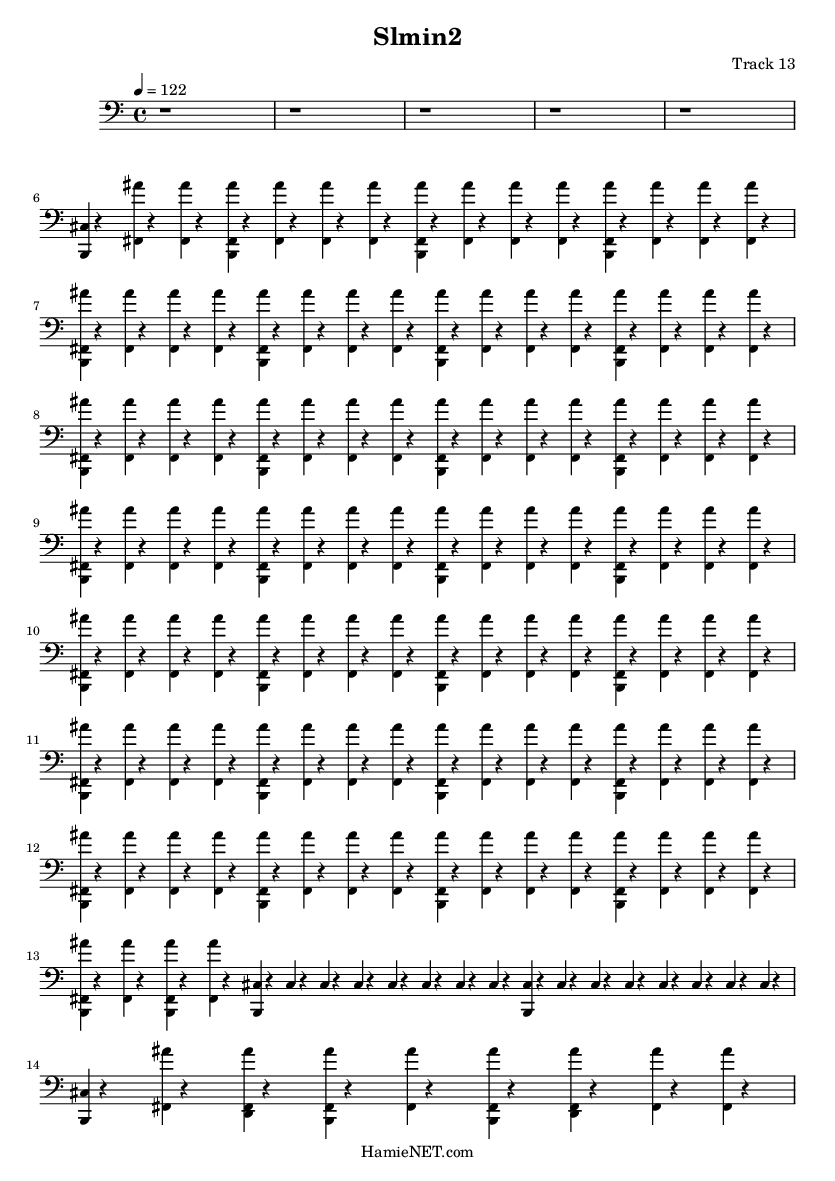 Slmin2

Track 13

♩ = 122

6

7

8

9

10

11

12

13

14

HamieNET.com